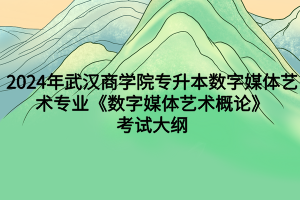 2024年武汉商学院专升本数字媒体艺术专业《数字媒体艺术概论》考试大纲